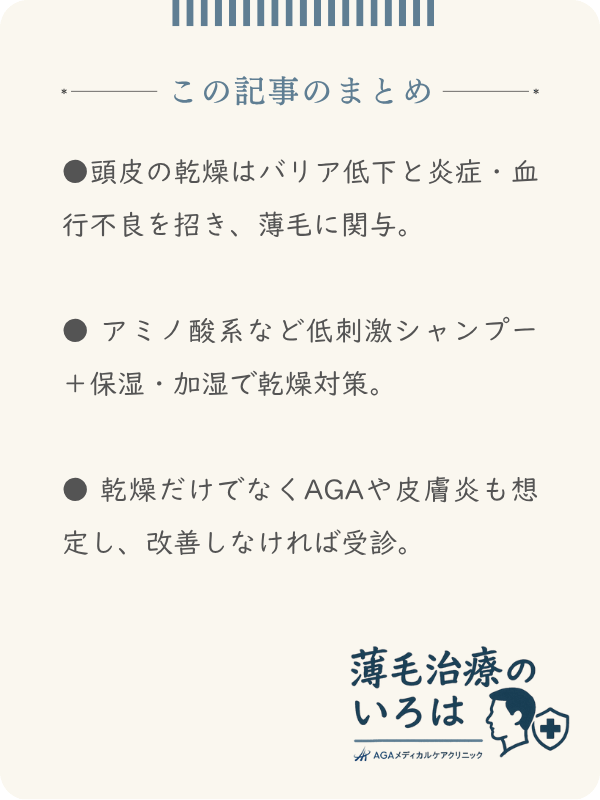 この記事のまとめ

●頭皮の乾燥はバリア低下と炎症・血行不良を招き、薄毛に関与。

● アミノ酸系など低刺激シャンプー＋保湿・加湿で乾燥対策。

● 乾燥だけでなくAGAや皮膚炎も想定し、改善しなければ受診。

薄毛治療のいろは
AGAメディカルケアクリニック